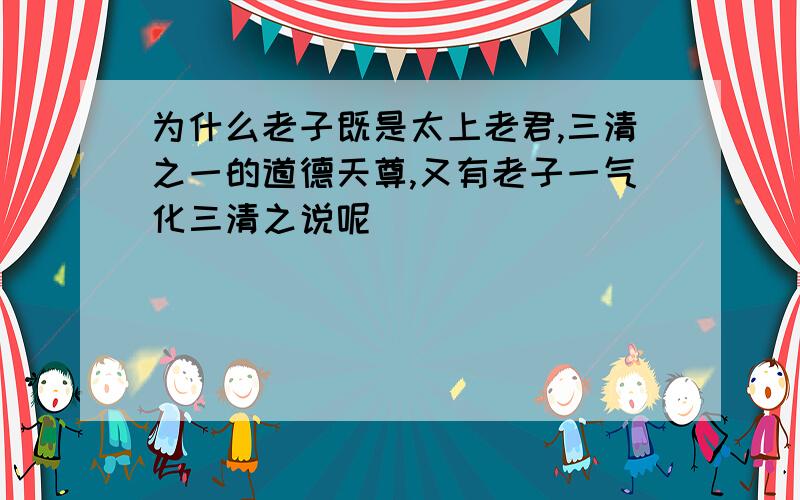 为什么老子既是太上老君,三清之一的道德天尊,又有老子一气化三清之说呢